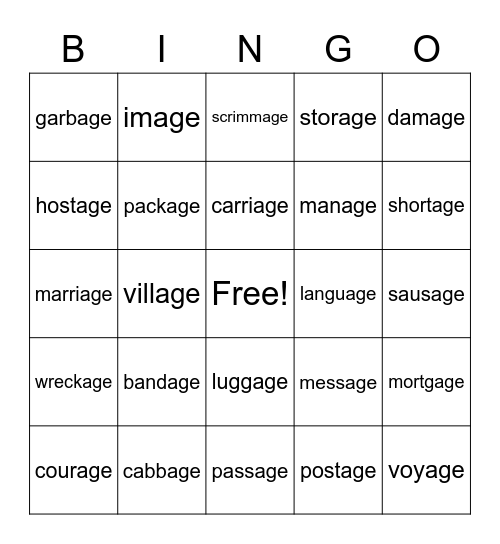 | B | I | N | G | O |
|---|---|---|---|---|
| garbage | image | scrimmage | storage | damage |
| hostage | package | carriage | manage | shortage |
| marriage | village | Free! | language | sausage |
| wreckage | bandage | luggage | message | mortgage |
| courage | cabbage | passage | postage | voyage |